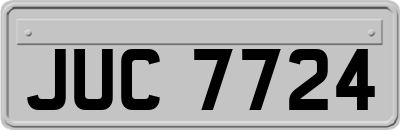 JUC 7724